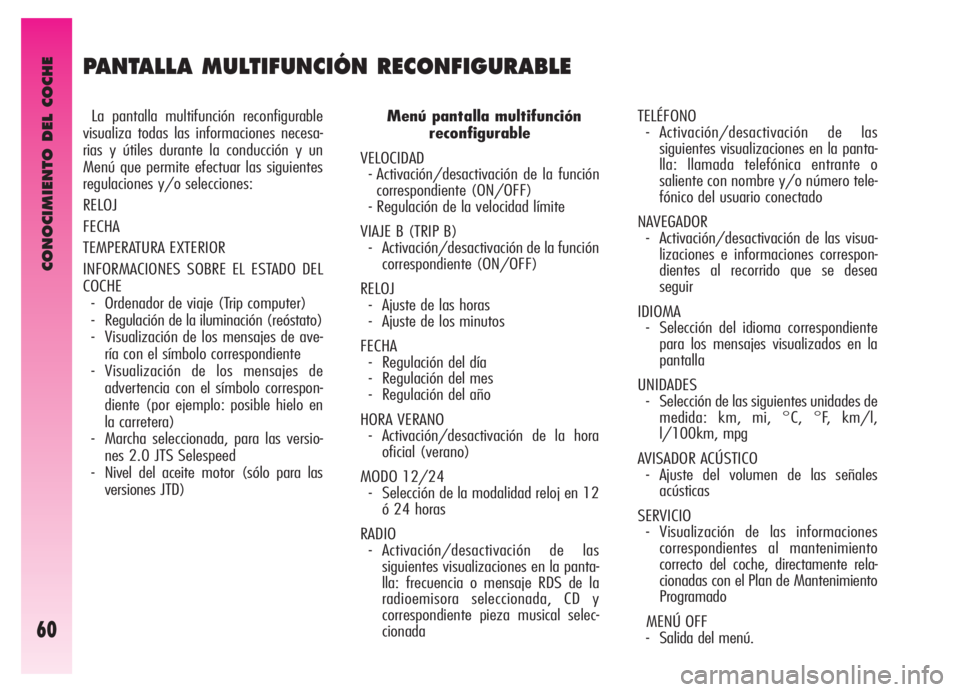 CONOCIMIENTO DEL COCHE

60

PANTALLA MULTIFUNCIÓN RECONFIGURABLE

La pantalla multifunción reconfigurable visualiza todas las informaciones necesarias y útiles durante la conducción y un Menú que permite efectuar las siguientes regulaciones y/o selecciones:

RELOJ

FECHA

TEMPERATURA EXTERIOR

INFORMACIONES SOBRE EL ESTADO DEL COCHE
- Ordenador de viaje (Trip computer)
- Regulación de la iluminación (reóstato)
- Visualización de los mensajes de avería con el símbolo correspondiente
- Visualización de los mensajes de advertencia con el símbolo correspondiente (por ejemplo: posible hielo en la carretera)
- Marcha seleccionada, para las versiones 2.0 JTS Selespeed
- Nivel del aceite motor (sólo para las versiones JTD)

Menú pantalla multifunción reconfigurable

VELOCIDAD
- Activación/desactivación de la función correspondiente (ON/OFF)
- Regulación de la velocidad límite

VIAJE B (TRIP B)
- Activación/desactivación de la función correspondiente (ON/OFF)

RELOJ
- Ajuste de las horas
- Ajuste de los minutos

FECHA
- Regulación del día
- Regulación del mes
- Regulación del año

HORA VERANO
- Activación/desactivación de la hora oficial (verano)

MODO 12/24
- Selección de la modalidad reloj en 12 ó 24 horas

RADIO
- Activación/desactivación de las siguientes visualizaciones en la pantalla: frecuencia o mensaje RDS de la radioemisora seleccionada, CD y correspondiente pieza musical seleccionada

TELÉFONO
- Activación/desactivación de las siguientes visualizaciones en la pantalla: llamada telefónica entrante o saliente con nombre y/o número telefónico del usuario conectado

NAVEGADOR
- Activación/desactivación de las visualizaciones e informaciones correspondientes al recorrido que se desea seguir

IDIOMA
- Selección del idioma correspondiente para los mensajes visualizados en la pantalla

UNIDADES
- Selección de las siguientes unidades de medida: km, mi, °C, °F, km/l, l/100km, mpg

AVISADOR ACÚSTICO
- Ajuste del volumen de las señales acústicas

SERVICIO
- Visualización de las informaciones correspondientes al mantenimiento correcto del coche, directamente relacionadas con el Plan de Mantenimiento Programado

MENÚ OFF
- Salida del menú.

carmanualsonline.info